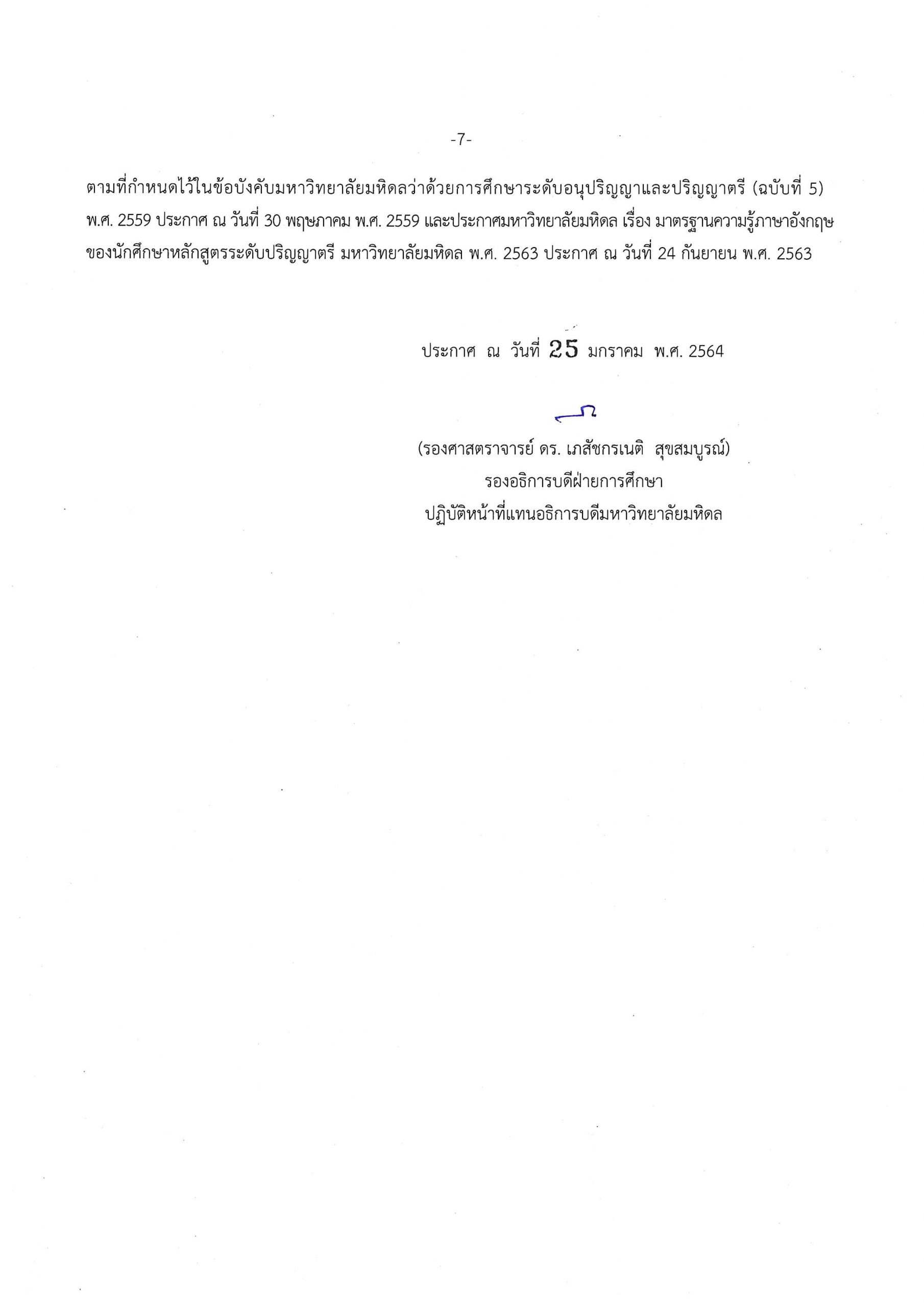 -7-

ตามที่กำหนดไว้ในข้อบังคับมหาวิทยาลัยมหิดลว่าด้วยการศึกษาระดับอนุปริญญาและปริญญาตรี (ฉบับที่ 5) พ.ศ. 2559 ประกาศ ณ วันที่ 30 พฤษภาคม พ.ศ. 2559 และประกาศมหาวิทยาลัยมหิดล เรื่อง มาตรฐานความรู้ภาษาอังกฤษของนักศึกษาหลักสูตรระดับปริญญาตรี มหาวิทยาลัยมหิดล พ.ศ. 2563 ประกาศ ณ วันที่ 24 กันยายน พ.ศ. 2563

ประกาศ ณ วันที่ 25 มกราคม พ.ศ. 2564

(รองศาสตราจารย์ ดร. เภสัชกรเนติ สุขสมบูรณ์)
รองอธิการบดีฝ่ายการศึกษา
ปฏิบัติหน้าที่แทนอธิการบดีมหาวิทยาลัยมหิดล